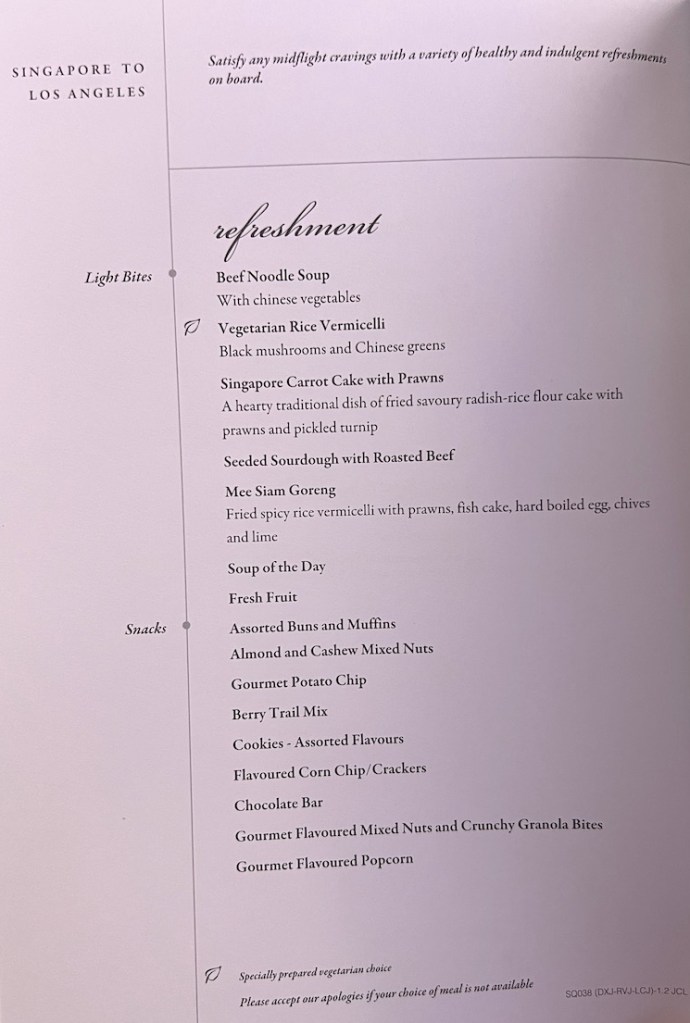 SINGAPORE TO
LOS ANGELES

Satisfy any midflight cravings with a variety of healthy and indulgent refreshments on board.

refreshment

Light Bites

Beef Noodle Soup
With chinese vegetables

Vegetarian Rice Vermicelli
Black mushrooms and Chinese greens

Singapore Carrot Cake with Prawns
A hearty traditional dish of fried savoury radish-rice flour cake with prawns and pickled turnip

Seeded Sourdough with Roasted Beef

Mee Siam Goreng
Fried spicy rice vermicelli with prawns, fish cake, hard boiled egg, chives and lime

Soup of the Day

Fresh Fruit

Snacks

Assorted Buns and Muffins

Almond and Cashew Mixed Nuts

Gourmet Potato Chip

Berry Trail Mix

Cookies - Assorted Flavours

Flavoured Corn Chip/Crackers

Chocolate Bar

Gourmet Flavoured Mixed Nuts and Crunchy Granola Bites

Gourmet Flavoured Popcorn

Specially prepared vegetarian choice
Please accept our apologies if your choice of meal is not available

SQ038 (DXJ-RVJ-LCJ)-1.2 JCL